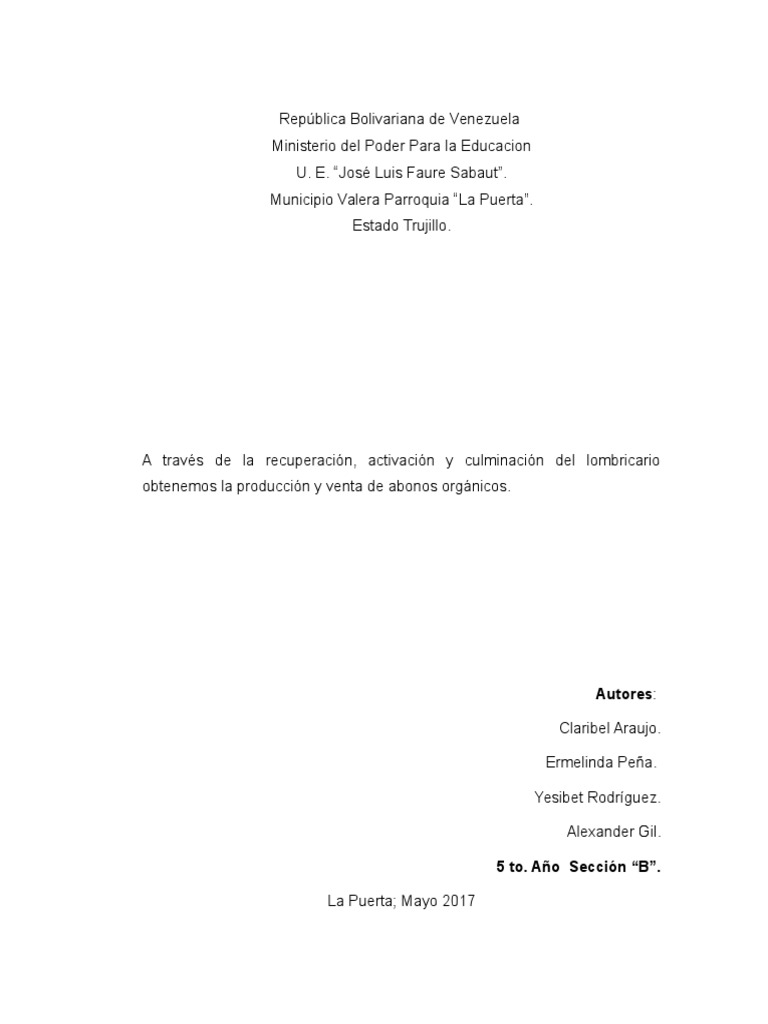 República Bolivariana de Venezuela
Ministerio del Poder Para la Educacion
U. E. "José Luis Faure Sabaut".
Municipio Valera Parroquia "La Puerta".
Estado Trujillo.

A través de la recuperación, activación y culminación del lombricario obtenemos la producción y venta de abonos orgánicos.

Autores:

Claribel Araujo.

Ermelinda Peña.

Yesibet Rodríguez.

Alexander Gil.

5 to. Año Sección "B".

La Puerta; Mayo 2017